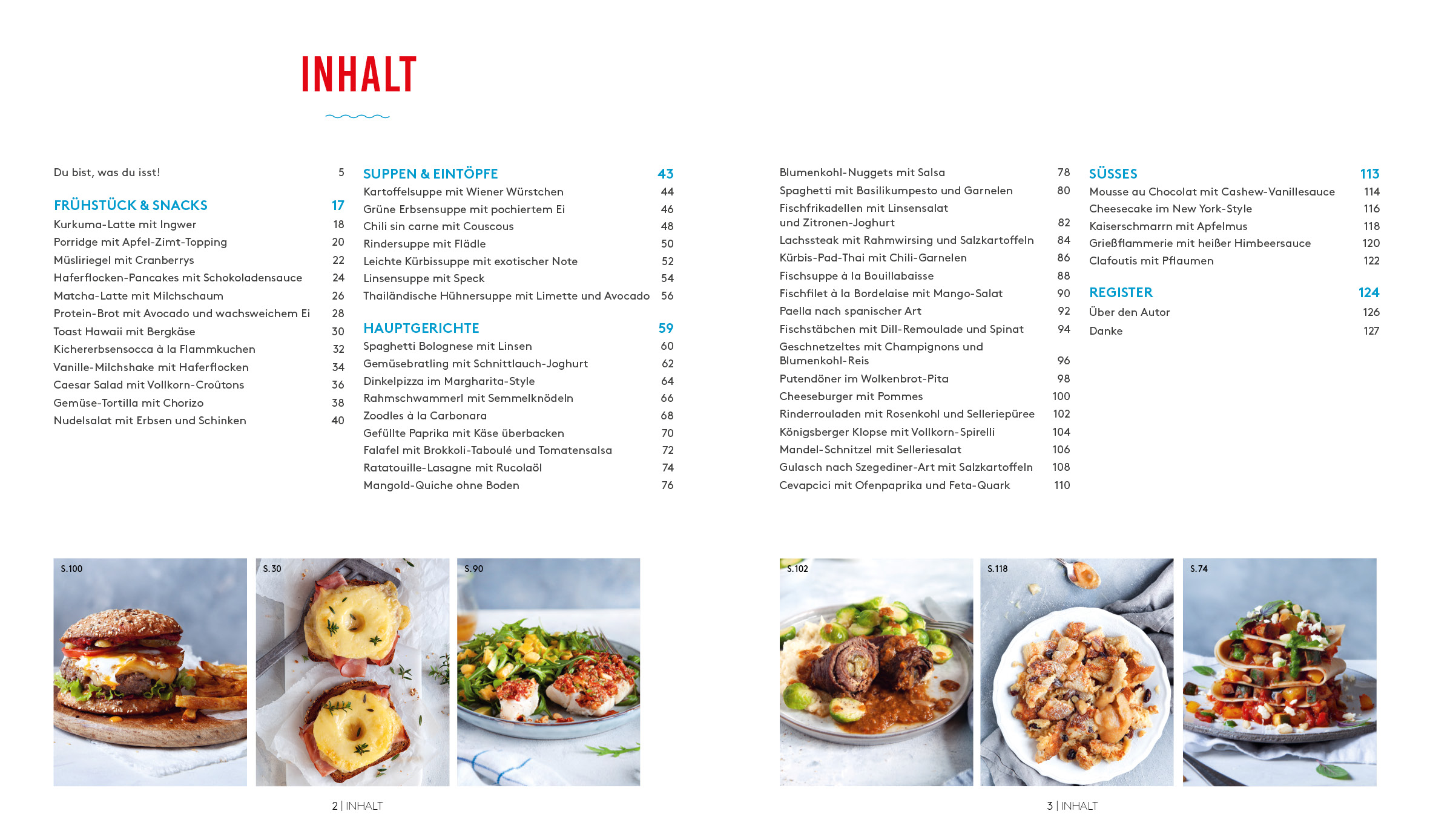 INHALT

Du bist, was du isst! 5

FRÜHSTÜCK & SNACKS 17
Kurkuma-Latte mit Ingwer 18
Porridge mit Apfel-Zimt-Topping 20
Müsliriegel mit Cranberrys 22
Haferflocken-Pancakes mit Schokoladensauce 24
Matcha-Latte mit Milchschaum 26
Protein-Brot mit Avocado und wachsweichem Ei 28
Toast Hawaii mit Bergkäse 30
Kichererbsensocca à la Flammkuchen 32
Vanille-Milchshake mit Haferflocken 34
Caesar Salad mit Vollkorn-Croûtons 36
Gemüse-Tortilla mit Chorizo 38
Nudelsalat mit Erbsen und Schinken 40

SUPPEN & EINTÖPFE 43
Kartoffelsuppe mit Wiener Würstchen 44
Grüne Erbsensuppe mit pochiertem Ei 46
Chili sin carne mit Couscous 48
Rindersuppe mit Flädle 50
Leichte Kürbissuppe mit exotischer Note 52
Linsensuppe mit Speck 54
Thailändische Hühnersuppe mit Limette und Avocado 56

HAUPTGERICHTE 59
Spaghetti Bolognese mit Linsen 60
Gemüsebratling mit Schnittlauch-Joghurt 62
Dinkelpizza im Margharita-Style 64
Rahmschwammerl mit Semmelknödeln 66
Zoodles à la Carbonara 68
Gefüllte Paprika mit Käse überbacken 70
Falafel mit Brokkoli-Taboulé und Tomatensalsa 72
Ratatouille-Lasagne mit Rucolaöl 74
Mangold-Quiche ohne Boden 76

Blumenkohl-Nuggets mit Salsa 78
Spaghetti mit Basilikumpesto und Garnelen 80
Fischfrikadellen mit Linsensalat und Zitronen-Joghurt 82
Lachssteak mit Rahmwirsing und Salzkartoffeln 84
Kürbis-Pad-Thai mit Chili-Garnelen 86
Fischsuppe à la Bouillabaisse 88
Fischfilet à la Bordelaise mit Mango-Salat 90
Paella nach spanischer Art 92
Fischstäbchen mit Dill-Remoulade und Spinat 94
Geschnetzeltes mit Champignons und Blumenkohl-Reis 96
Putendöner im Wolkenbrot-Pita 98
Cheeseburger mit Pommes 100
Rinderrouladen mit Rosenkohl und Selleriepüree 102
Königsberger Klopse mit Vollkorn-Spirelli 104
Mandel-Schnitzel mit Selleriesalat 106
Gulasch nach Szegediner-Art mit Salzkartoffeln 108
Cevapcici mit Ofenpaprika und Feta-Quark 110

SÜSSES 113
Mousse au Chocolat mit Cashew-Vanillesauce 114
Cheesecake im New York-Style 116
Kaiserschmarrn mit Apfelmus 118
Grießflammerie mit heißer Himbeersauce 120
Clafoutis mit Pflaumen 122

REGISTER 124
Über den Autor 126
Danke 127

S.100
S.30
S.90
S.102
S.118
S.74

2 | INHALT

3 | INHALT